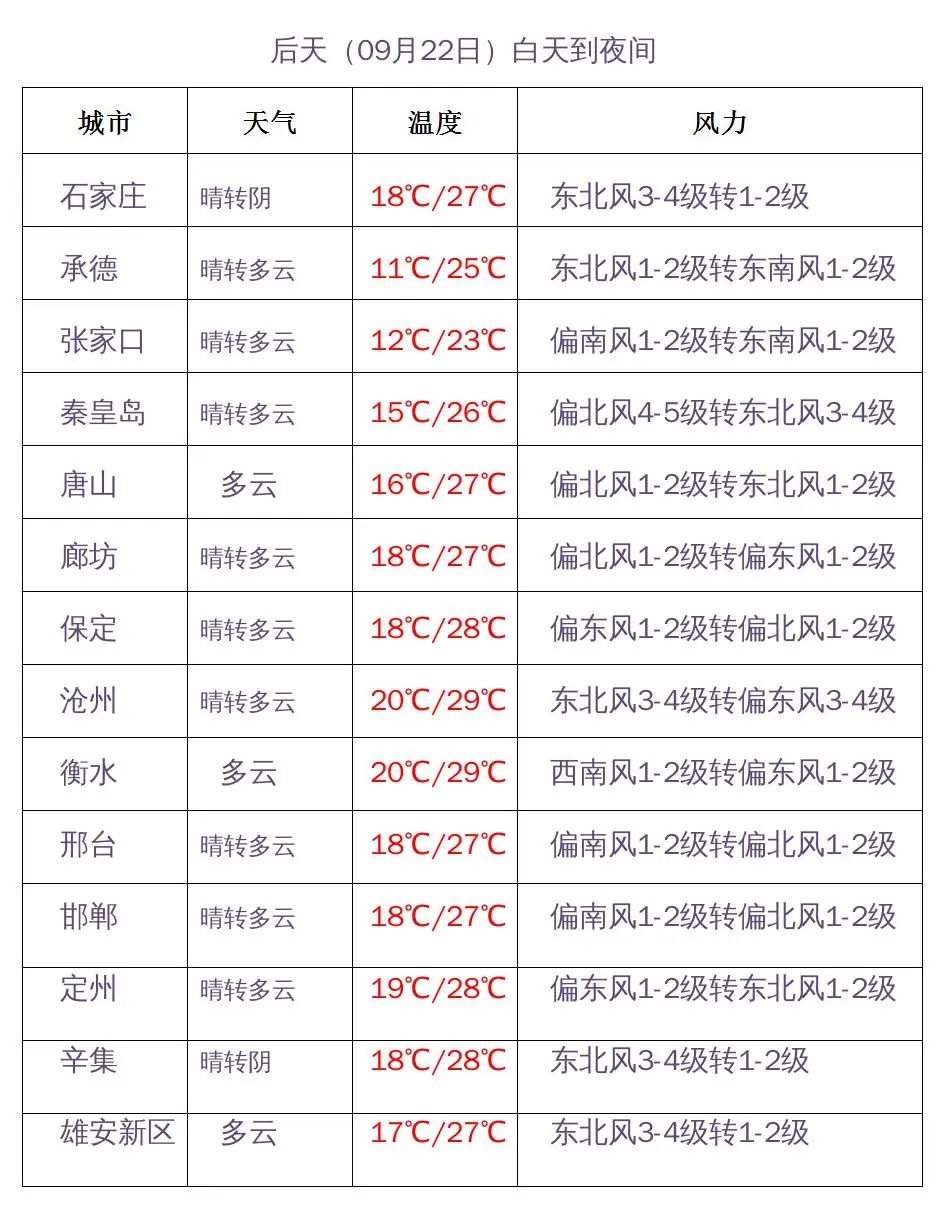 后天（09月22日）白天到夜间

| 城市 | 天气 | 温度 | 风力 |
|---|---|---|---|
| 石家庄 | 晴转阴 | 18℃/27℃ | 东北风3-4级转1-2级 |
| 承德 | 晴转多云 | 11℃/25℃ | 东北风1-2级转东南风1-2级 |
| 张家口 | 晴转多云 | 12℃/23℃ | 偏南风1-2级转东南风1-2级 |
| 秦皇岛 | 晴转多云 | 15℃/26℃ | 偏北风4-5级转东北风3-4级 |
| 唐山 | 多云 | 16℃/27℃ | 偏北风1-2级转东北风1-2级 |
| 廊坊 | 晴转多云 | 18℃/27℃ | 偏北风1-2级转偏东风1-2级 |
| 保定 | 晴转多云 | 18℃/28℃ | 偏东风1-2级转偏北风1-2级 |
| 沧州 | 晴转多云 | 20℃/29℃ | 东北风3-4级转偏东风3-4级 |
| 衡水 | 多云 | 20℃/29℃ | 西南风1-2级转偏东风1-2级 |
| 邢台 | 晴转多云 | 18℃/27℃ | 偏南风1-2级转偏北风1-2级 |
| 邯郸 | 晴转多云 | 18℃/27℃ | 偏南风1-2级转偏北风1-2级 |
| 定州 | 晴转多云 | 19℃/28℃ | 偏东风1-2级转东北风1-2级 |
| 辛集 | 晴转阴 | 18℃/28℃ | 东北风3-4级转1-2级 |
| 雄安新区 | 多云 | 17℃/27℃ | 东北风3-4级转1-2级 |